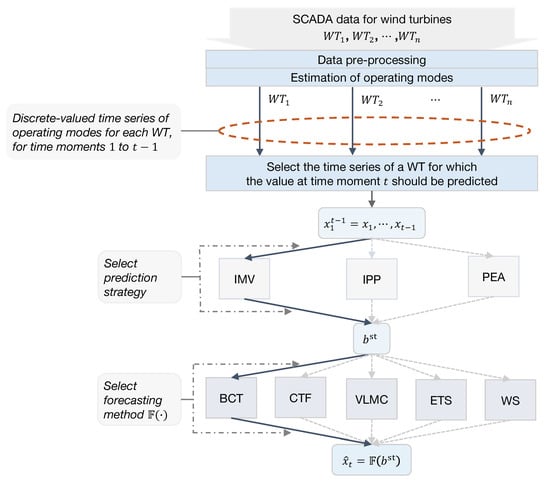 SCADA data for wind turbines
$WT_1, WT_2, \cdots, WT_n$

Data pre-processing

Estimation of operating modes

$WT_1$ $WT_2$ $\cdots$ $WT_n$

Discrete-valued time series of operating modes for each WT, for time moments $1$ to $t-1$

Select the time series of a WT for which the value at time moment $t$ should be predicted

$x_1^{t-1} = x_1, \cdots, x_{t-1}$

Select prediction strategy

IMV

IPP

PEA

$b^{\text{st}}$

Select forecasting method $\mathbb{F}(\cdot)$

BCT

CTF

VLMC

ETS

WS

$\hat{x}_t = \mathbb{F}(b^{\text{st}})$